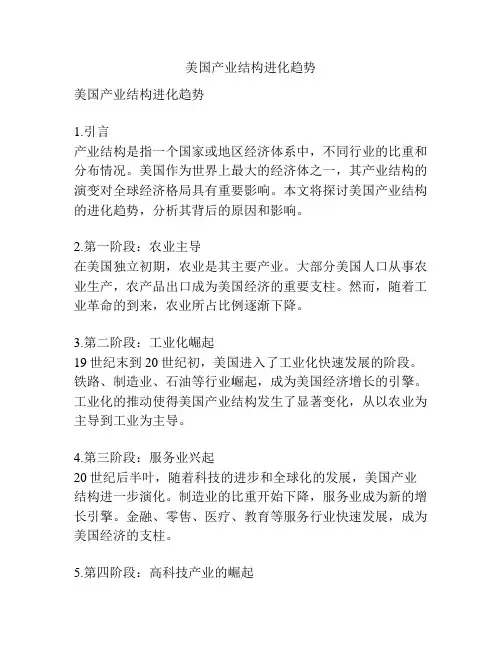 美国产业结构进化趋势

美国产业结构进化趋势

1.引言
产业结构是指一个国家或地区经济体系中，不同行业的比重和分布情况。美国作为世界上最大的经济体之一，其产业结构的演变对全球经济格局具有重要影响。本文将探讨美国产业结构的进化趋势，分析其背后的原因和影响。

2.第一阶段：农业主导
在美国独立初期，农业是其主要产业。大部分美国人口从事农业生产，农产品出口成为美国经济的重要支柱。然而，随着工业革命的到来，农业所占比例逐渐下降。

3.第二阶段：工业化崛起
19 世纪末到 20 世纪初，美国进入了工业化快速发展的阶段。铁路、制造业、石油等行业崛起，成为美国经济增长的引擎。工业化的推动使得美国产业结构发生了显著变化，从以农业为主导到工业为主导。

4.第三阶段：服务业兴起
20 世纪后半叶，随着科技的进步和全球化的发展，美国产业结构进一步演化。制造业的比重开始下降，服务业成为新的增长引擎。金融、零售、医疗、教育等服务行业快速发展，成为美国经济的支柱。

5.第四阶段：高科技产业的崛起